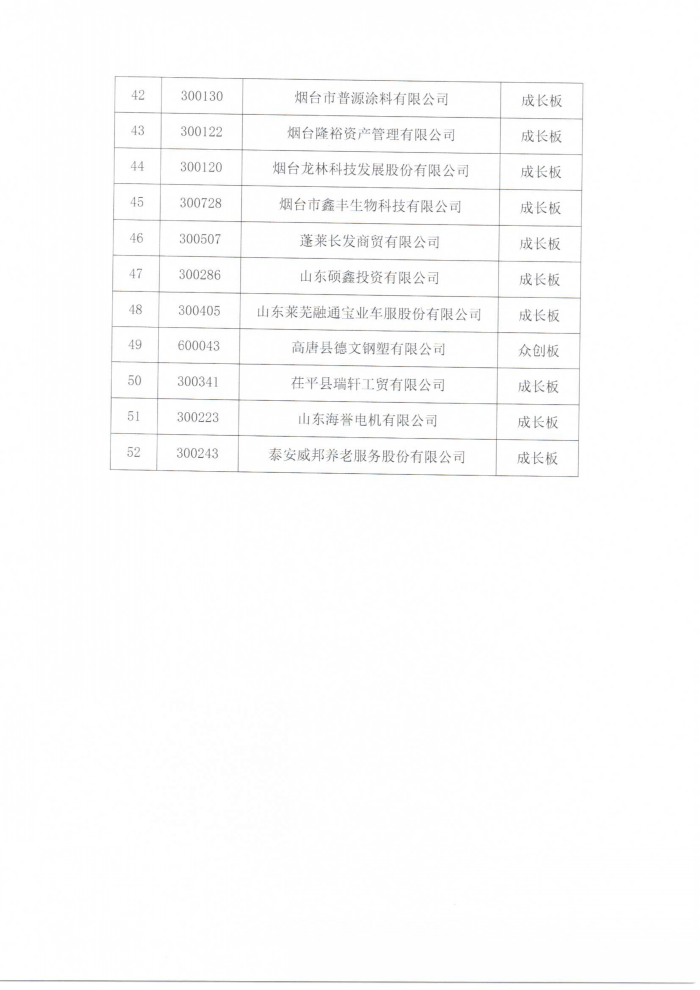 | 42 | 300130 | 烟台市普源涂料有限公司 | 成长板 |
|---|---|---|---|
| 43 | 300122 | 烟台隆裕资产管理有限公司 | 成长板 |
| 44 | 300120 | 烟台龙林科技发展股份有限公司 | 成长板 |
| 45 | 300728 | 烟台市鑫丰生物科技有限公司 | 成长板 |
| 46 | 300507 | 蓬莱长发商贸有限公司 | 成长板 |
| 47 | 300286 | 山东硕鑫投资有限公司 | 成长板 |
| 48 | 300405 | 山东莱芜融通宝业车服股份有限公司 | 成长板 |
| 49 | 600043 | 高唐县德文钢塑有限公司 | 众创板 |
| 50 | 300341 | 茌平县瑞轩工贸有限公司 | 成长板 |
| 51 | 300223 | 山东海誉电机有限公司 | 成长板 |
| 52 | 300243 | 泰安威邦养老服务股份有限公司 | 成长板 |